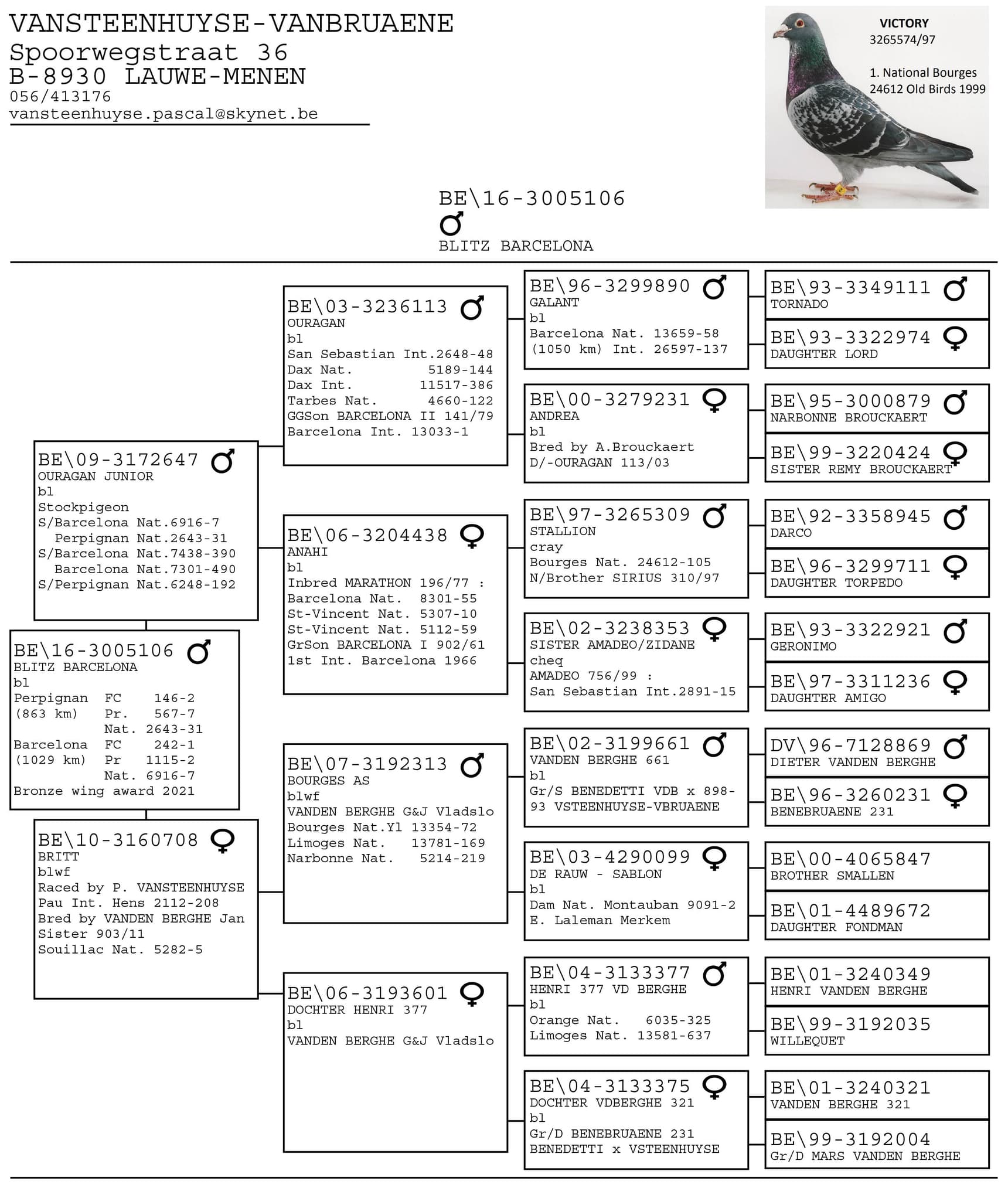 VANSTEENHUYSE-VANBRUAENE
Spoorwegstraat 36
B-8930 LAUWE-MENEN
056/413176
vansteenhuyse.pascal@skynet.be

VICTORY
3265574/97

1. National Bourges
24612 Old Birds 1999

BE\16-3005106
♂
BLITZ BARCELONA

BE\16-3005106 ♂
BLITZ BARCELONA
bl
Perpignan FC 146-2
(863 km) Pr. 567-7
Nat. 2643-31
Barcelona FC 242-1
(1029 km) Pr 1115-2
Nat. 6916-7
Bronze wing award 2021

BE\09-3172647 ♂
OURAGAN JUNIOR
bl
Stockpigeon
S/Barcelona Nat.6916-7
Perpignan Nat.2643-31
S/Barcelona Nat.7438-390
Barcelona Nat.7301-490
S/Perpignan Nat.6248-192

BE\10-3160708 ♀
BRITT
blwf
Raced by P. VANSTEENHUYSE
Pau Int. Hens 2112-208
Bred by VANDEN BERGHE Jan
Sister 903/11
Souillac Nat. 5282-5

BE\03-3236113 ♂
OURAGAN
bl
San Sebastian Int.2648-48
Dax Nat. 5189-144
Dax Int. 11517-386
Tarbes Nat. 4660-122
GGSon BARCELONA II 141/79
Barcelona Int. 13033-1

BE\06-3204438 ♀
ANAHI
bl
Inbred MARATHON 196/77 :
Barcelona Nat. 8301-55
St-Vincent Nat. 5307-10
St-Vincent Nat. 5112-59
GrSon BARCELONA I 902/61
1st Int. Barcelona 1966

BE\07-3192313 ♂
BOURGES AS
blwf
VANDEN BERGHE G&J Vladslo
Bourges Nat.Yl 13354-72
Limoges Nat. 13781-169
Narbonne Nat. 5214-219

BE\06-3193601 ♀
DOCHTER HENRI 377
bl
VANDEN BERGHE G&J Vladslo

BE\96-3299890 ♂
GALANT
bl
Barcelona Nat. 13659-58
(1050 km) Int. 26597-137

BE\00-3279231 ♀
ANDREA
bl
Bred by A.Brouckaert
D/-OURAGAN 113/03

BE\97-3265309 ♂
STALLION
cray
Bourges Nat. 24612-105
N/Brother SIRIUS 310/97

BE\02-3238353 ♀
SISTER AMADEO/ZIDANE
cheq
AMADEO 756/99 :
San Sebastian Int.2891-15

BE\02-3199661 ♂
VANDEN BERGHE 661
bl
Gr/S BENEDETTI VDB x 898-93 VSTEENHUYSE-VBRUAENE

BE\03-4290099 ♀
DE RAUW - SABLON
bl
Dam Nat. Montauban 9091-2
E. Laleman Merkem

BE\04-3133377 ♂
HENRI 377 VD BERGHE
bl
Orange Nat. 6035-325
Limoges Nat. 13581-637

BE\04-3133375 ♀
DOCHTER VDBERGHE 321
bl
Gr/D BENEBRUAENE 231
BENEDETTI x VSTEENHUYSE

BE\93-3349111 ♂
TORNADO

BE\93-3322974 ♀
DAUGHTER LORD

BE\95-3000879 ♂
NARBONNE BROUCKAERT

BE\99-3220424 ♀
SISTER REMY BROUCKAERT

BE\92-3358945 ♂
DARCO

BE\96-3299711 ♀
DAUGHTER TORPEDO

BE\93-3322921 ♂
GERONIMO

BE\97-3311236 ♀
DAUGHTER AMIGO

DV\96-7128869 ♂
DIETER VANDEN BERGHE

BE\96-3260231 ♀
BENEBRUAENE 231

BE\00-4065847
BROTHER SMALLEN

BE\01-4489672
DAUGHTER FONDMAN

BE\01-3240349
HENRI VANDEN BERGHE

BE\99-3192035
WILLEQUET

BE\01-3240321
VANDEN BERGHE 321

BE\99-3192004
Gr/D MARS VANDEN BERGHE